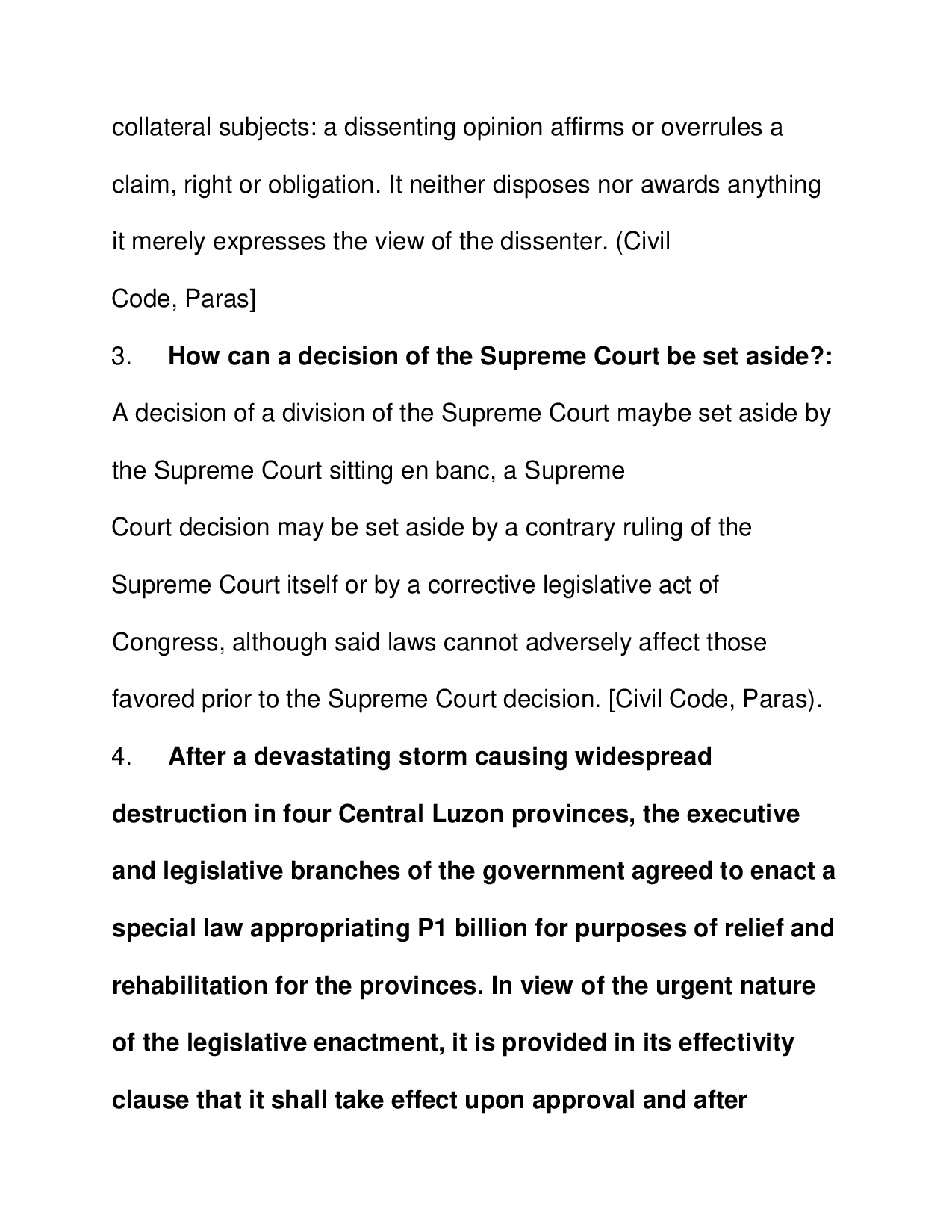 collateral subjects: a dissenting opinion affirms or overrules a claim, right or obligation. It neither disposes nor awards anything it merely expresses the view of the dissenter. (Civil Code, Paras]

3. How can a decision of the Supreme Court be set aside?: A decision of a division of the Supreme Court maybe set aside by the Supreme Court sitting en banc, a Supreme Court decision may be set aside by a contrary ruling of the Supreme Court itself or by a corrective legislative act of Congress, although said laws cannot adversely affect those favored prior to the Supreme Court decision. [Civil Code, Paras).

4. After a devastating storm causing widespread destruction in four Central Luzon provinces, the executive and legislative branches of the government agreed to enact a special law appropriating P1 billion for purposes of relief and rehabilitation for the provinces. In view of the urgent nature of the legislative enactment, it is provided in its effectivity clause that it shall take effect upon approval and after